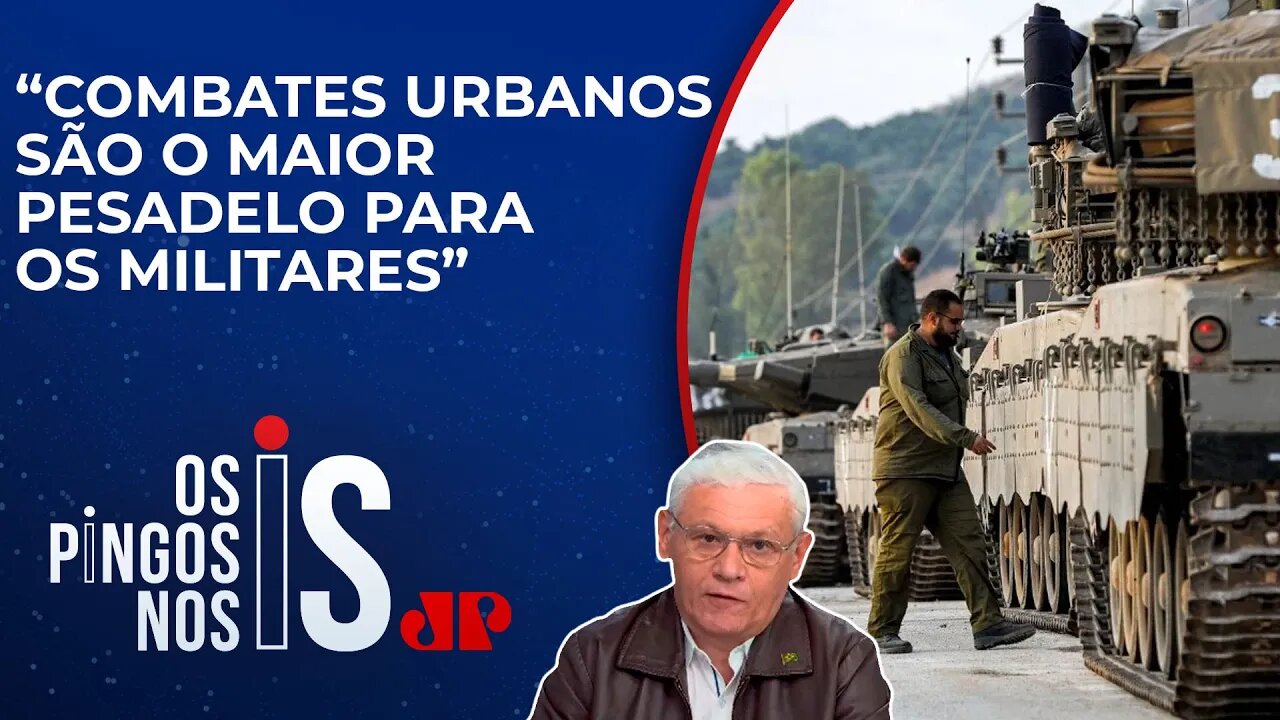 “COMBATES URBANOS SÃO O MAIOR PESADELO PARA OS MILITARES”

OS PINGOS NOS IS

JP